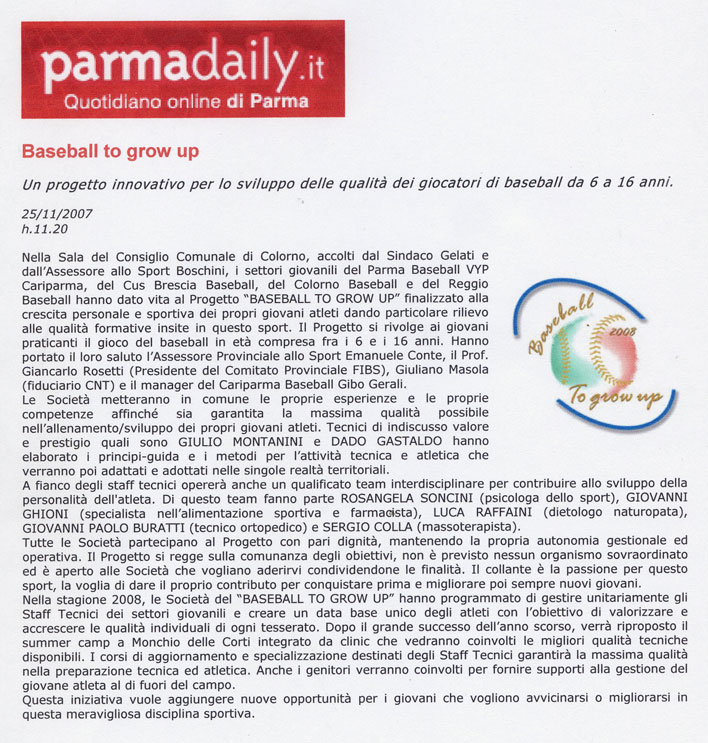 parmadaily.it
Quotidiano online di Parma

Baseball to grow up

Un progetto innovativo per lo sviluppo delle qualità dei giocatori di baseball da 6 a 16 anni.

25/11/2007
h.11.20

Nella Sala del Consiglio Comunale di Colorno, accolti dal Sindaco Gelati e dall'Assessore allo Sport Boschini, i settori giovanili del Parma Baseball VYP Cariparma, del Cus Brescia Baseball, del Colorno Baseball e del Reggio Baseball hanno dato vita al Progetto "BASEBALL TO GROW UP" finalizzato alla crescita personale e sportiva dei propri giovani atleti dando particolare rilievo alle qualità formative insite in questo sport. Il Progetto si rivolge ai giovani praticanti il gioco del baseball in età compresa fra i 6 e i 16 anni. Hanno portato il loro saluto l'Assessore Provinciale allo Sport Emanuele Conte, il Prof. Giancarlo Rosetti (Presidente del Comitato Provinciale FIBS), Giuliano Masola (fiduciario CNT) e il manager del Cariparma Baseball Gibo Gerali.
Le Società metteranno in comune le proprie esperienze e le proprie competenze affinché sia garantita la massima qualità possibile nell'allenamento/sviluppo dei propri giovani atleti. Tecnici di indiscusso valore e prestigio quali sono GIULIO MONTANINI e DADO GASTALDO hanno elaborato i principi-guida e i metodi per l'attività tecnica e atletica che verranno poi adattati e adottati nelle singole realtà territoriali.
A fianco degli staff tecnici opererà anche un qualificato team interdisciplinare per contribuire allo sviluppo della personalità dell'atleta. Di questo team fanno parte ROSANGELA SONCINI (psicologa dello sport), GIOVANNI GHIONI (specialista nell'alimentazione sportiva e farmacista), LUCA RAFFAINI (dietologo naturopata), GIOVANNI PAOLO BURATTI (tecnico ortopedico) e SERGIO COLLA (massoterapista).
Tutte le Società partecipano al Progetto con pari dignità, mantenendo la propria autonomia gestionale ed operativa. Il Progetto si regge sulla comunanza degli obiettivi, non è previsto nessun organismo sovraordinato ed è aperto alle Società che vogliano aderirvi condividendone le finalità. Il collante è la passione per questo sport, la voglia di dare il proprio contributo per conquistare prima e migliorare poi sempre nuovi giovani.
Nella stagione 2008, le Società del "BASEBALL TO GROW UP" hanno programmato di gestire unitariamente gli Staff Tecnici dei settori giovanili e creare un data base unico degli atleti con l'obiettivo di valorizzare e accrescere le qualità individuali di ogni tesserato. Dopo il grande successo dell'anno scorso, verrà riproposto il summer camp a Monchio delle Corti integrato da clinic che vedranno coinvolti le migliori qualità tecniche disponibili. I corsi di aggiornamento e specializzazione destinati degli Staff Tecnici garantirà la massima qualità nella preparazione tecnica ed atletica. Anche i genitori verranno coinvolti per fornire supporti alla gestione del giovane atleta al di fuori del campo.
Questa iniziativa vuole aggiungere nuove opportunità per i giovani che vogliono avvicinarsi o migliorarsi in questa meravigliosa disciplina sportiva.

Baseball 2008 To grow up